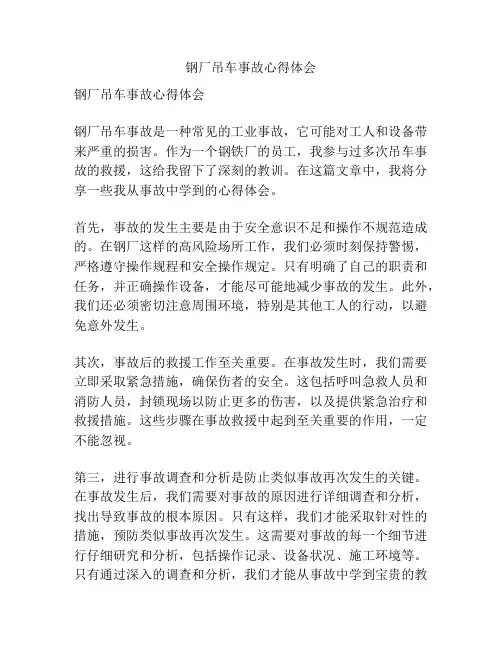 钢厂吊车事故心得体会

钢厂吊车事故心得体会

钢厂吊车事故是一种常见的工业事故，它可能对工人和设备带来严重的损害。作为一个钢铁厂的员工，我参与过多次吊车事故的救援，这给我留下了深刻的教训。在这篇文章中，我将分享一些我从事故中学到的心得体会。

首先，事故的发生主要是由于安全意识不足和操作不规范造成的。在钢厂这样的高风险场所工作，我们必须时刻保持警惕，严格遵守操作规程和安全操作规定。只有明确了自己的职责和任务，并正确操作设备，才能尽可能地减少事故的发生。此外，我们还必须密切注意周围环境，特别是其他工人的行动，以避免意外发生。

其次，事故后的救援工作至关重要。在事故发生时，我们需要立即采取紧急措施，确保伤者的安全。这包括呼叫急救人员和消防人员，封锁现场以防止更多的伤害，以及提供紧急治疗和救援措施。这些步骤在事故救援中起到至关重要的作用，一定不能忽视。

第三，进行事故调查和分析是防止类似事故再次发生的关键。在事故发生后，我们需要对事故的原因进行详细调查和分析，找出导致事故的根本原因。只有这样，我们才能采取针对性的措施，预防类似事故再次发生。这需要对事故的每一个细节进行仔细研究和分析，包括操作记录、设备状况、施工环境等。只有通过深入的调查和分析，我们才能从事故中学到宝贵的教